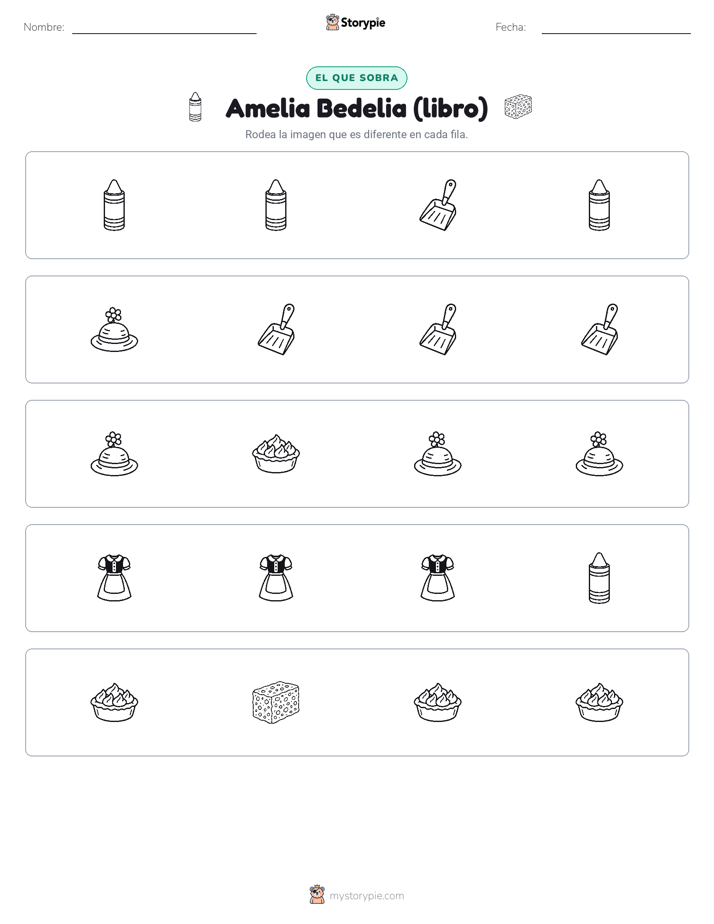 Nombre:

Storypie

Fecha:

EL QUE SOBRA

Amelia Bedelia (libro)

Rodea la imagen que es diferente en cada fila.

mystorypie.com